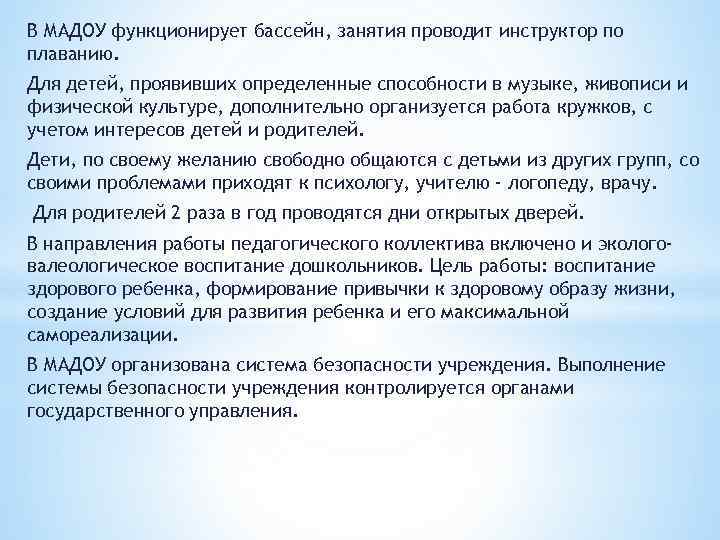 В МАДОУ функционирует бассейн, занятия проводит инструктор по плаванию.

Для детей, проявивших определенные способности в музыке, живописи и физической культуре, дополнительно организуется работа кружков, с учетом интересов детей и родителей.

Дети, по своему желанию свободно общаются с детьми из других групп, со своими проблемами приходят к психологу, учителю - логопеду, врачу.

Для родителей 2 раза в год проводятся дни открытых дверей.

В направления работы педагогического коллектива включено и эколого-валеологическое воспитание дошкольников. Цель работы: воспитание здорового ребенка, формирование привычки к здоровому образу жизни, создание условий для развития ребенка и его максимальной самореализации.

В МАДОУ организована система безопасности учреждения. Выполнение системы безопасности учреждения контролируется органами государственного управления.